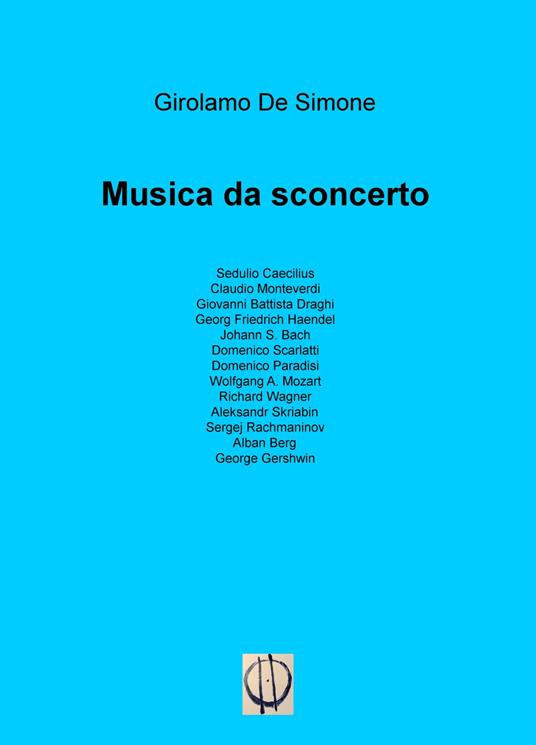 Girolamo De Simone

Musica da sconcerto

Sedulio Caecilius
Claudio Monteverdi
Giovanni Battista Draghi
Georg Friedrich Haendel
Johann S. Bach
Domenico Scarlatti
Domenico Paradisi
Wolfgang A. Mozart
Richard Wagner
Aleksandr Skriabin
Sergej Rachmaninov
Alban Berg
George Gershwin